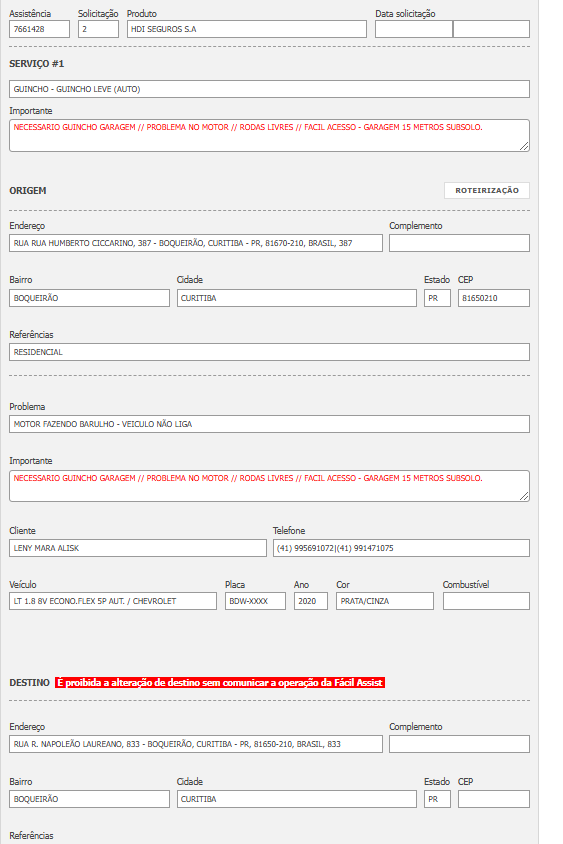 Assistência
7661428
Solicitação
2
Produto
HDI SEGUROS S.A
Data solicitação

SERVIÇO #1

GUINCHO - GUINCHO LEVE (AUTO)

Importante
NECESSARIO GUINCHO GARAGEM // PROBLEMA NO MOTOR // RODAS LIVRES // FACIL ACESSO - GARAGEM 15 METROS SUBSOLO.

ORIGEM
ROTEIRIZAÇÃO

Endereço
RUA RUA HUMBERTO CICCARINO, 387 - BOQUEIRÃO, CURITIBA - PR, 81670-210, BRASIL, 387
Complemento

Bairro
BOQUEIRÃO
Cidade
CURITIBA
Estado
PR
CEP
81650210

Referências
RESIDENCIAL

Problema
MOTOR FAZENDO BARULHO - VEICULO NÃO LIGA

Importante
NECESSARIO GUINCHO GARAGEM // PROBLEMA NO MOTOR // RODAS LIVRES // FACIL ACESSO - GARAGEM 15 METROS SUBSOLO.

Cliente
LENY MARA ALISK
Telefone
(41) 995691072|(41) 991471075

Veículo
LT 1.8 8V ECONO.FLEX 5P AUT. / CHEVROLET
Placa
BDW-XXXX
Ano
2020
Cor
PRATA/CINZA
Combustível

DESTINO É proibida a alteração de destino sem comunicar a operação da Fácil Assist

Endereço
RUA R. NAPOLEÃO LAUREANO, 833 - BOQUEIRÃO, CURITIBA - PR, 81650-210, BRASIL, 833
Complemento

Bairro
BOQUEIRÃO
Cidade
CURITIBA
Estado
PR
CEP

Referências